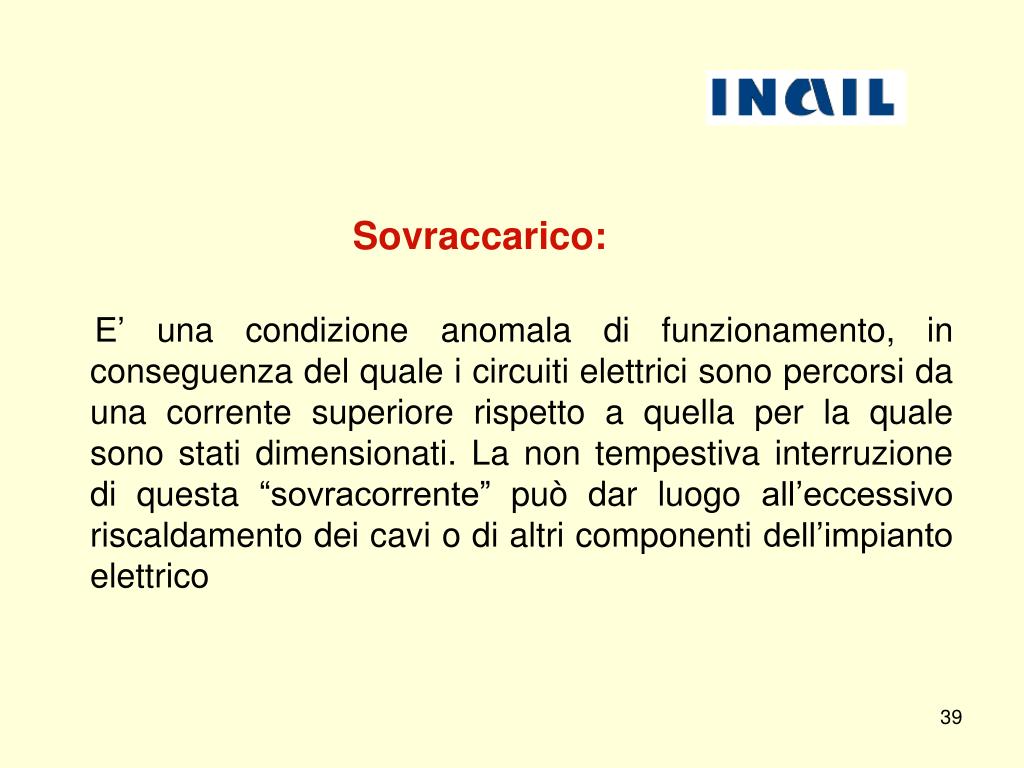 INAIL

Sovraccarico:

E’ una condizione anomala di funzionamento, in conseguenza del quale i circuiti elettrici sono percorsi da una corrente superiore rispetto a quella per la quale sono stati dimensionati. La non tempestiva interruzione di questa “sovracorrente” può dar luogo all’eccessivo riscaldamento dei cavi o di altri componenti dell’impianto elettrico

39